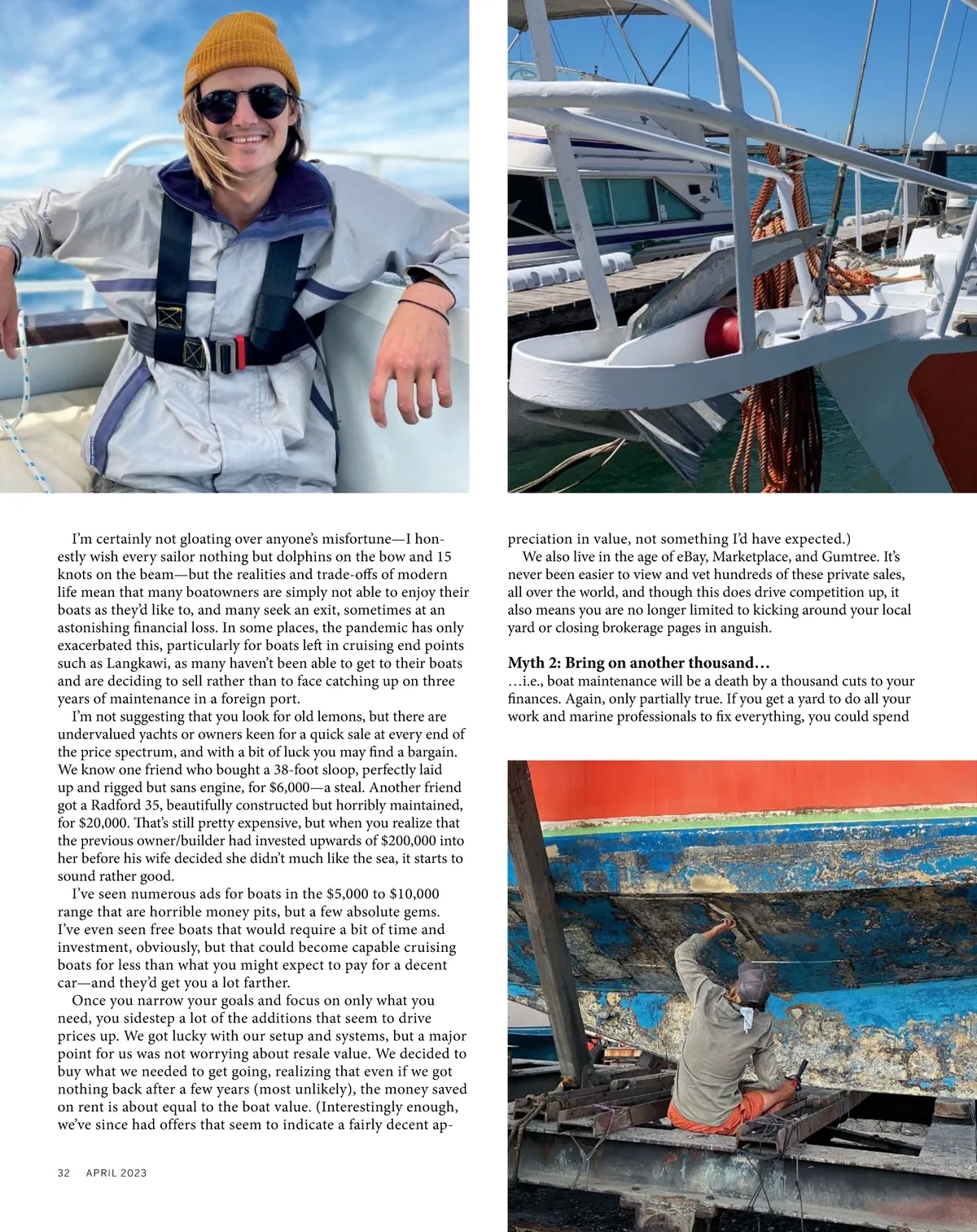 I'm certainly not gloating over anyone's misfortune—I honestly wish every sailor nothing but dolphins on the bow and 15 knots on the beam—but the realities and trade-offs of modern life mean that many boatowners are simply not able to enjoy their boats as they'd like to, and many seek an exit, sometimes at an astonishing financial loss. In some places, the pandemic has only exacerbated this, particularly for boats left in cruising end points such as Langkawi, as many haven't been able to get to their boats and are deciding to sell rather than to face catching up on three years of maintenance in a foreign port.

I'm not suggesting that you look for old lemons, but there are undervalued yachts or owners keen for a quick sale at every end of the price spectrum, and with a bit of luck you may find a bargain. We know one friend who bought a 38-foot sloop, perfectly laid up and rigged but sans engine, for $6,000—a steal. Another friend got a Radford 35, beautifully constructed but horribly maintained, for $20,000. That's still pretty expensive, but when you realize that the previous owner/builder had invested upwards of $200,000 into her before his wife decided she didn't much like the sea, it starts to sound rather good.

I've seen numerous ads for boats in the $5,000 to $10,000 range that are horrible money pits, but a few absolute gems. I've even seen free boats that would require a bit of time and investment, obviously, but that could become capable cruising boats for less than what you might expect to pay for a decent car—and they'd get you a lot farther.

Once you narrow your goals and focus on only what you need, you sidestep a lot of the additions that seem to drive prices up. We got lucky with our setup and systems, but a major point for us was not worrying about resale value. We decided to buy what we needed to get going, realizing that even if we got nothing back after a few years (most unlikely), the money saved on rent is about equal to the boat value. (Interestingly enough, we've since had offers that seem to indicate a fairly decent appreciation in value, not something I'd have expected.)

We also live in the age of eBay, Marketplace, and Gumtree. It's never been easier to view and vet hundreds of these private sales, all over the world, and though this does drive competition up, it also means you are no longer limited to kicking around your local yard or closing brokerage pages in anguish.

Myth 2: Bring on another thousand…
…i.e., boat maintenance will be a death by a thousand cuts to your finances. Again, only partially true. If you get a yard to do all your work and marine professionals to fix everything, you could spend

32 APRIL 2023